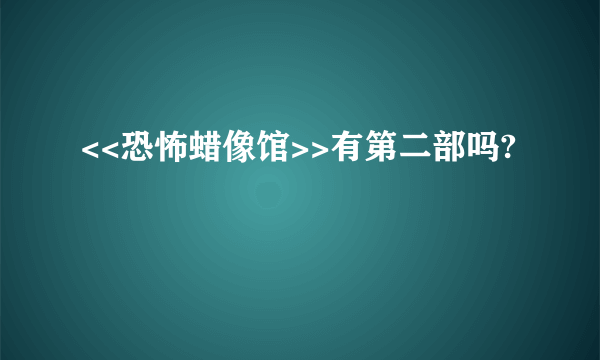 <<恐怖蜡像馆>>有第二部吗?